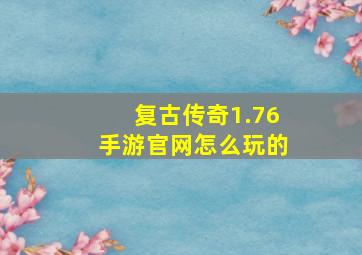 复古传奇1.76
手游官网怎么玩的